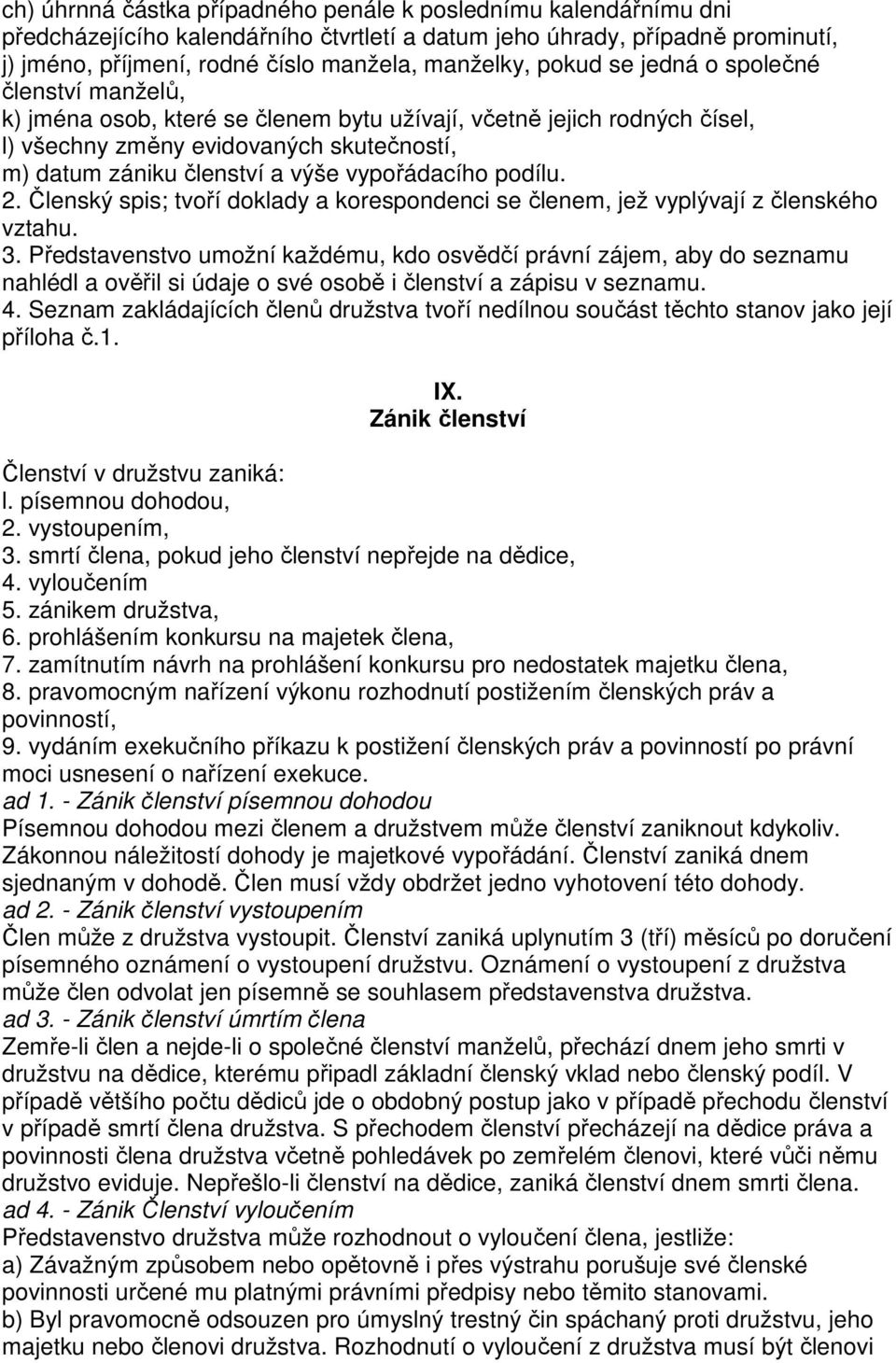 ch) úhrnná částka případného penále k poslednímu kalendářnímu dni předcházejícího kalendářního čtvrtletí a datum jeho úhrady, případně prominutí,
j) jméno, příjmení, rodné číslo manžela, manželky, pokud se jedná o společné členství manželů,
k) jména osob, které se členem bytu užívají, včetně jejich rodných čísel,
l) všechny změny evidovaných skutečností,
m) datum zániku členství a výše vypořádacího podílu.
2. Členský spis; tvoří doklady a korespondenci se členem, jež vyplývají z členského vztahu.
3. Představenstvo umožní každému, kdo osvědčí právní zájem, aby do seznamu nahlédl a ověřil si údaje o své osobě i členství a zápisu v seznamu.
4. Seznam zakládajících členů družstva tvoří nedílnou součást těchto stanov jako její příloha č.1.

IX.
Zánik členství

Členství v družstvu zaniká:
l. písemnou dohodou,
2. vystoupením,
3. smrtí člena, pokud jeho členství nepřejde na dědice,
4. vyloučením
5. zánikem družstva,
6. prohlášením konkursu na majetek člena,
7. zamítnutím návrh na prohlášení konkursu pro nedostatek majetku člena,
8. pravomocným nařízení výkonu rozhodnutí postižením členských práv a povinností,
9. vydáním exekučního příkazu k postižení členských práv a povinností po právní moci usnesení o nařízení exekuce.
ad 1. - Zánik členství písemnou dohodou
Písemnou dohodou mezi členem a družstvem může členství zaniknout kdykoliv. Zákonnou náležitostí dohody je majetkové vypořádání. Členství zaniká dnem sjednaným v dohodě. Člen musí vždy obdržet jedno vyhotovení této dohody.
ad 2. - Zánik členství vystoupením
Člen může z družstva vystoupit. Členství zaniká uplynutím 3 (tří) měsíců po doručení písemného oznámení o vystoupení družstvu. Oznámení o vystoupení z družstva může člen odvolat jen písemně se souhlasem představenstva družstva.
ad 3. - Zánik členství úmrtím člena
Zemře-li člen a nejde-li o společné členství manželů, přechází dnem jeho smrti v družstvu na dědice, kterému připadl základní členský vklad nebo členský podíl. V případě většího počtu dědiců jde o obdobný postup jako v případě přechodu členství v případě smrtí člena družstva. S přechodem členství přecházejí na dědice práva a povinnosti člena družstva včetně pohledávek po zemřelém členovi, které vůči němu družstvo eviduje. Nepřešlo-li členství na dědice, zaniká členství dnem smrti člena.
ad 4. - Zánik Členství vyloučením
Představenstvo družstva může rozhodnout o vyloučení člena, jestliže:
a) Závažným způsobem nebo opětovně i přes výstrahu porušuje své členské povinnosti určené mu platnými právními předpisy nebo těmito stanovami.
b) Byl pravomocně odsouzen pro úmyslný trestný čin spáchaný proti družstvu, jeho majetku nebo členovi družstva. Rozhodnutí o vyloučení z družstva musí být členovi